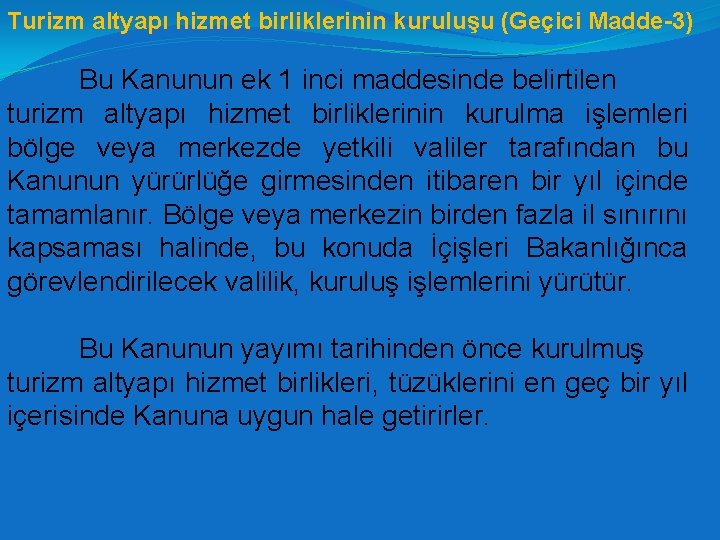 Turizm altyapı hizmet birliklerinin kuruluşu (Geçici Madde-3)

Bu Kanunun ek 1 inci maddesinde belirtilen turizm altyapı hizmet birliklerinin kurulma işlemleri bölge veya merkezde yetkili valiler tarafından bu Kanunun yürürlüğe girmesinden itibaren bir yıl içinde tamamlanır. Bölge veya merkezin birden fazla il sınırını kapsaması halinde, bu konuda İçişleri Bakanlığınca görevlendirilecek valilik, kuruluş işlemlerini yürütür.

Bu Kanunun yayımı tarihinden önce kurulmuş turizm altyapı hizmet birlikleri, tüzüklerini en geç bir yıl içerisinde Kanuna uygun hale getirirler.